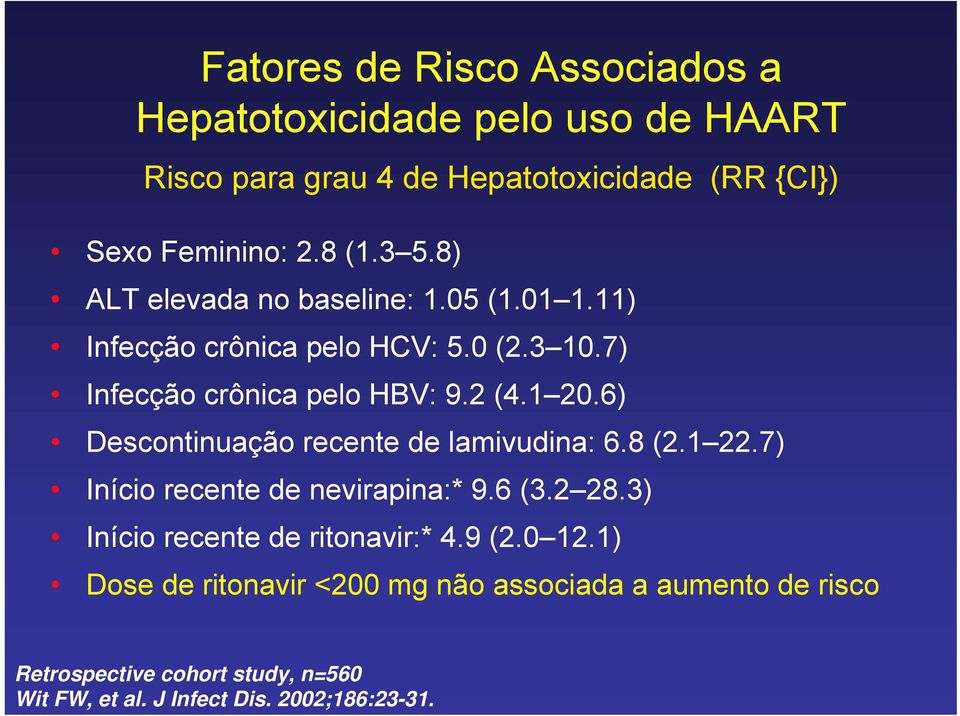 Fatores de Risco Associados a Hepatotoxicidade pelo uso de HAART

Risco para grau 4 de Hepatotoxicidade (RR {CI})

• Sexo Feminino: 2.8 (1.3–5.8)
• ALT elevada no baseline: 1.05 (1.01–1.11)
• Infecção crônica pelo HCV: 5.0 (2.3–10.7)
• Infecção crônica pelo HBV: 9.2 (4.1–20.6)
• Descontinuação recente de lamivudina: 6.8 (2.1–22.7)
• Início recente de nevirapina:* 9.6 (3.2–28.3)
• Início recente de ritonavir:* 4.9 (2.0–12.1)
• Dose de ritonavir <200 mg não associada a aumento de risco

Retrospective cohort study, n=560
Wit FW, et al. J Infect Dis. 2002;186:23-31.